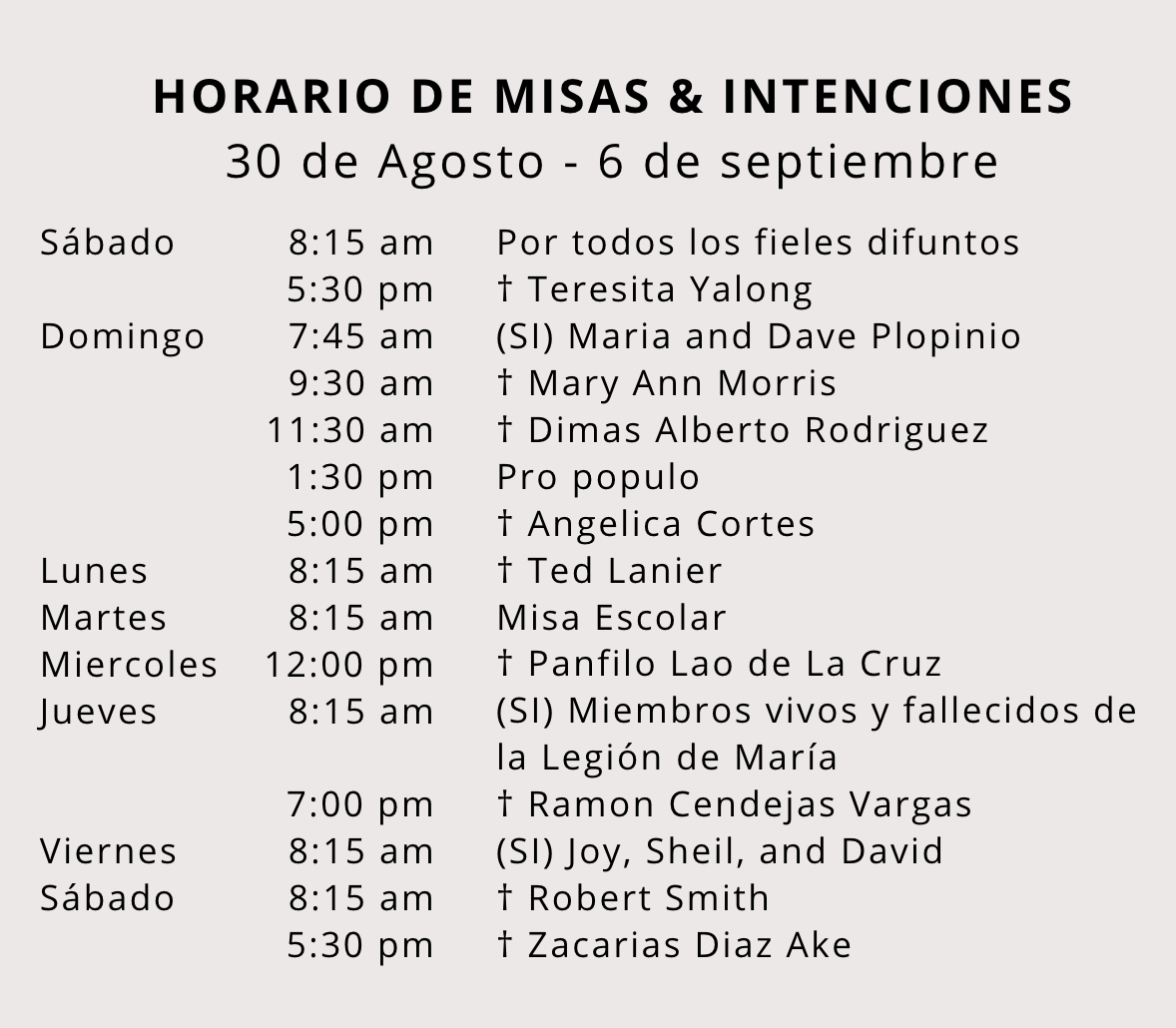 HORARIO DE MISAS & INTENCIONES
30 de Agosto - 6 de septiembre

| | | |
|---|---|---|
| Sábado | 8:15 am | Por todos los fieles difuntos |
| | 5:30 pm | † Teresita Yalong |
| Domingo | 7:45 am | (SI) Maria and Dave Plopinio |
| | 9:30 am | † Mary Ann Morris |
| | 11:30 am | † Dimas Alberto Rodriguez |
| | 1:30 pm | Pro populo |
| | 5:00 pm | † Angelica Cortes |
| Lunes | 8:15 am | † Ted Lanier |
| Martes | 8:15 am | Misa Escolar |
| Miercoles | 12:00 pm | † Panfilo Lao de La Cruz |
| Jueves | 8:15 am | (SI) Miembros vivos y fallecidos de la Legión de María |
| | 7:00 pm | † Ramon Cendejas Vargas |
| Viernes | 8:15 am | (SI) Joy, Sheil, and David |
| Sábado | 8:15 am | † Robert Smith |
| | 5:30 pm | † Zacarias Diaz Ake |